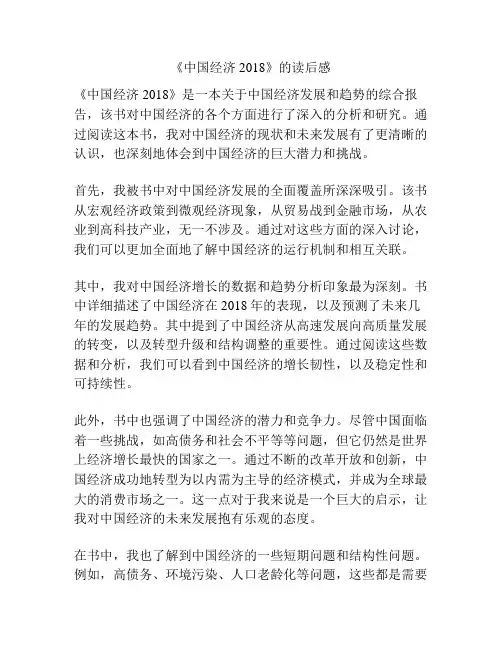 《中国经济 2018》的读后感

《中国经济 2018》是一本关于中国经济发展和趋势的综合报告，该书对中国经济的各个方面进行了深入的分析和研究。通过阅读这本书，我对中国经济的现状和未来发展有了更清晰的认识，也深刻地体会到中国经济的巨大潜力和挑战。

首先，我被书中对中国经济发展的全面覆盖所深深吸引。该书从宏观经济政策到微观经济现象，从贸易战到金融市场，从农业到高科技产业，无一不涉及。通过对这些方面的深入讨论，我们可以更加全面地了解中国经济的运行机制和相互关联。

其中，我对中国经济增长的数据和趋势分析印象最为深刻。书中详细描述了中国经济在 2018 年的表现，以及预测了未来几年的发展趋势。其中提到了中国经济从高速发展向高质量发展的转变，以及转型升级和结构调整的重要性。通过阅读这些数据和分析，我们可以看到中国经济的增长韧性，以及稳定性和可持续性。

此外，书中也强调了中国经济的潜力和竞争力。尽管中国面临着一些挑战，如高债务和社会不平等等问题，但它仍然是世界上经济增长最快的国家之一。通过不断的改革开放和创新，中国经济成功地转型为以内需为主导的经济模式，并成为全球最大的消费市场之一。这一点对于我来说是一个巨大的启示，让我对中国经济的未来发展抱有乐观的态度。

在书中，我也了解到中国经济的一些短期问题和结构性问题。例如，高债务、环境污染、人口老龄化等问题，这些都是需要